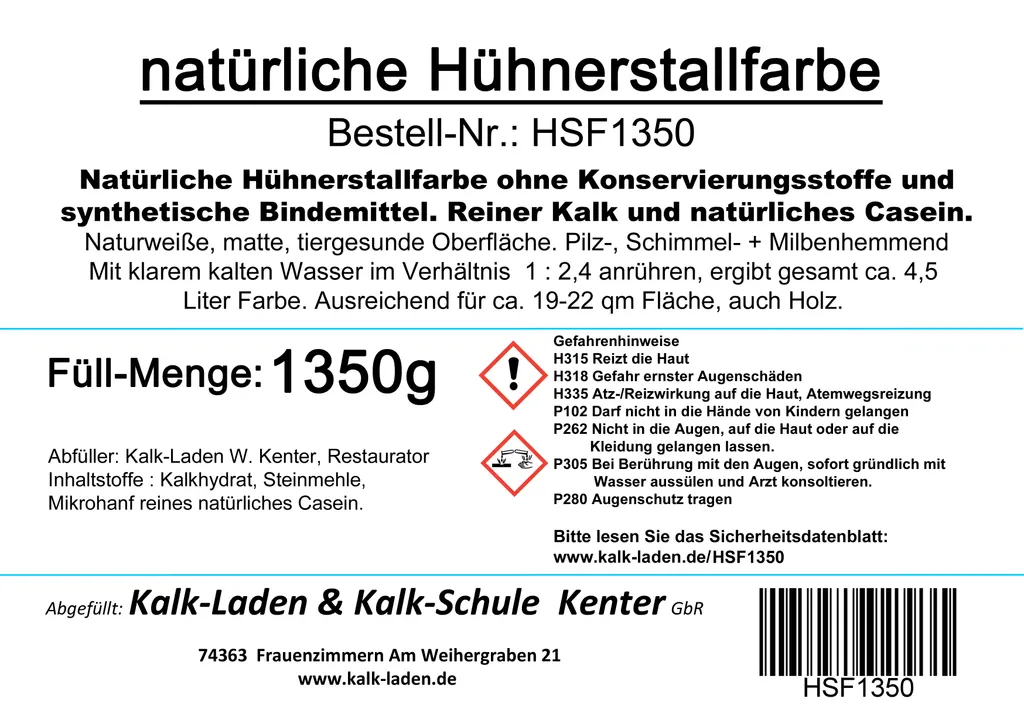 natürliche Hühnerstallfarbe

Bestell-Nr.: HSF1350

Natürliche Hühnerstallfarbe ohne Konservierungsstoffe und synthetische Bindemittel. Reiner Kalk und natürliches Casein.
Naturweiße, matte, tiergesunde Oberfläche. Pilz-, Schimmel- + Milbenhemmend
Mit klarem kalten Wasser im Verhältnis 1 : 2,4 anrühren, ergibt gesamt ca. 4,5 Liter Farbe. Ausreichend für ca. 19-22 qm Fläche, auch Holz.

Füll-Menge: 1350g

Abfüller: Kalk-Laden W. Kenter, Restaurator
Inhaltstoffe : Kalkhydrat, Steinmehle, Mikrohanf reines natürliches Casein.

Gefahrenhinweise
H315 Reizt die Haut
H318 Gefahr ernster Augenschäden
H335 Atz-/Reizwirkung auf die Haut, Atemwegsreizung
P102 Darf nicht in die Hände von Kindern gelangen
P262 Nicht in die Augen, auf die Haut oder auf die Kleidung gelangen lassen.
P305 Bei Berührung mit den Augen, sofort gründlich mit Wasser aussülen und Arzt konsoltieren.
P280 Augenschutz tragen

Bitte lesen Sie das Sicherheitsdatenblatt:
www.kalk-laden.de/HSF1350

Abgefüllt: Kalk-Laden & Kalk-Schule Kenter GbR

74363 Frauenzimmern Am Weihergraben 21
www.kalk-laden.de

HSF1350